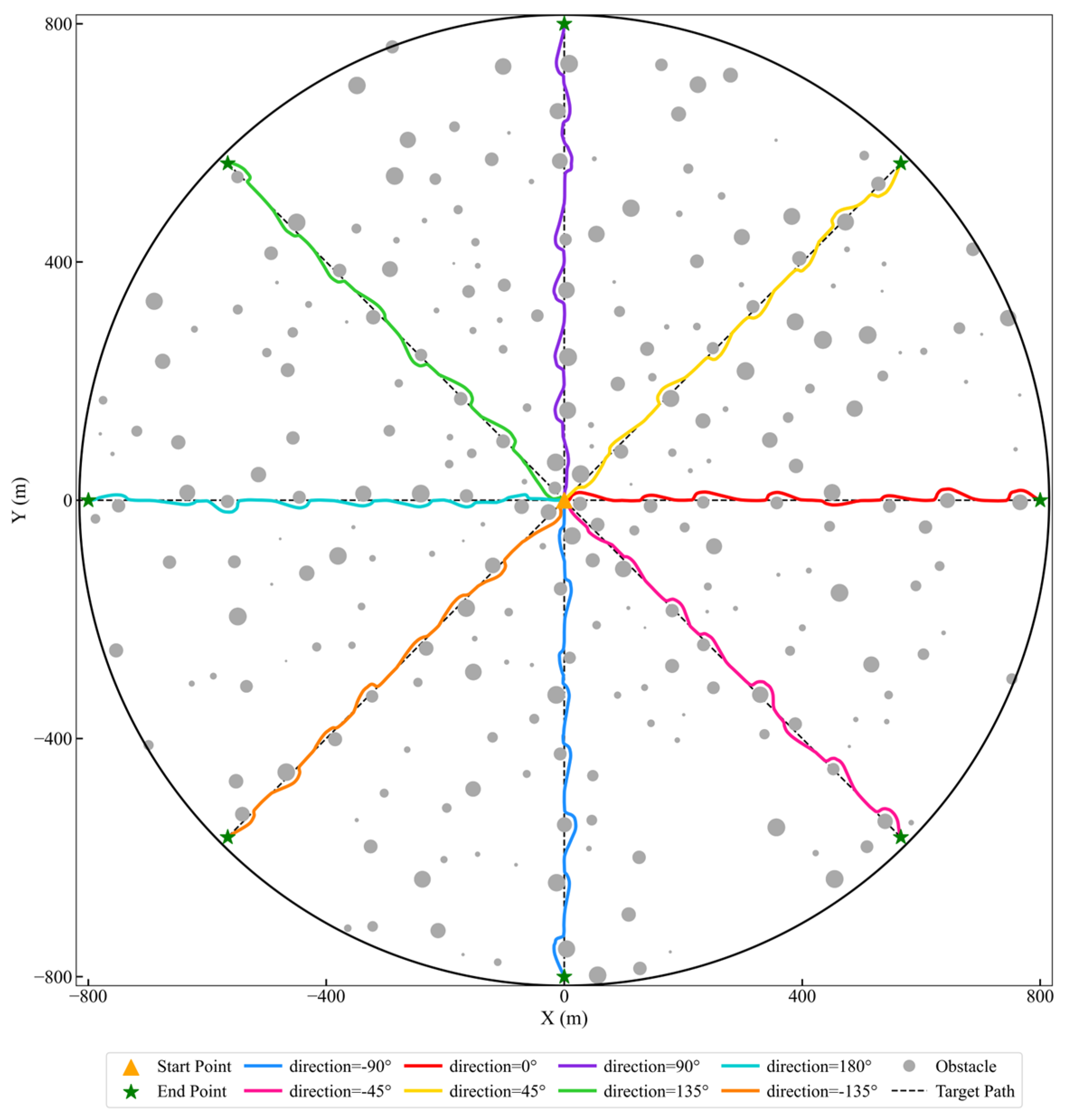 800

400

0

−400

−800

Y (m)

−800 −400 0 400 800

X (m)

Start Point
End Point
direction=-90°
direction=-45°
direction=0°
direction=45°
direction=90°
direction=135°
direction=180°
direction=-135°
Obstacle
Target Path